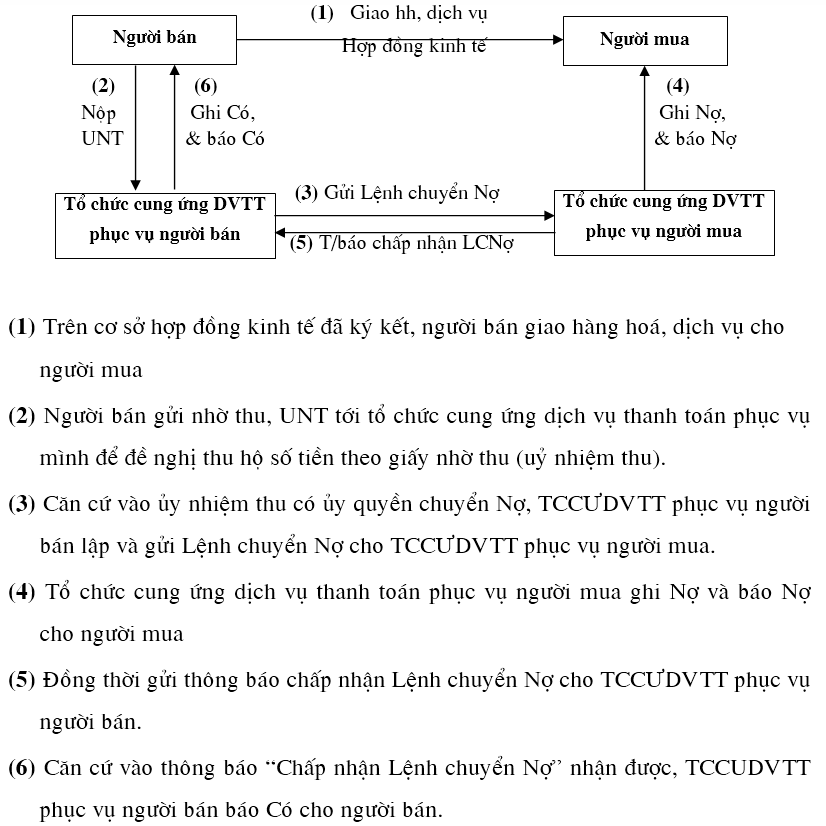 Người bán

(1) Giao hh, dịch vụ

Hợp đồng kinh tế

Người mua

(2) Nộp UNT

(6) Ghi Có, & báo Có

(4) Ghi Nợ, & báo Nợ

Tổ chức cung ứng DVTT phục vụ người bán

(3) Gửi Lệnh chuyển Nợ

(5) T/báo chấp nhận LCNợ

Tổ chức cung ứng DVTT phục vụ người mua

(1) Trên cơ sở hợp đồng kinh tế đã ký kết, người bán giao hàng hoá, dịch vụ cho người mua

(2) Người bán gửi nhờ thu, UNT tới tổ chức cung ứng dịch vụ thanh toán phục vụ mình để đề nghị thu hộ số tiền theo giấy nhờ thu (uỷ nhiệm thu).

(3) Căn cứ vào ủy nhiệm thu có ủy quyền chuyển Nợ, TCCƯDVTT phục vụ người bán lập và gửi Lệnh chuyển Nợ cho TCCƯDVTT phục vụ người mua.

(4) Tổ chức cung ứng dịch vụ thanh toán phục vụ người mua ghi Nợ và báo Nợ cho người mua

(5) Đồng thời gửi thông báo chấp nhận Lệnh chuyển Nợ cho TCCƯDVTT phục vụ người bán.

(6) Căn cứ vào thông báo "Chấp nhận Lệnh chuyển Nợ" nhận được, TCCUDVTT phục vụ người bán báo Có cho người bán.